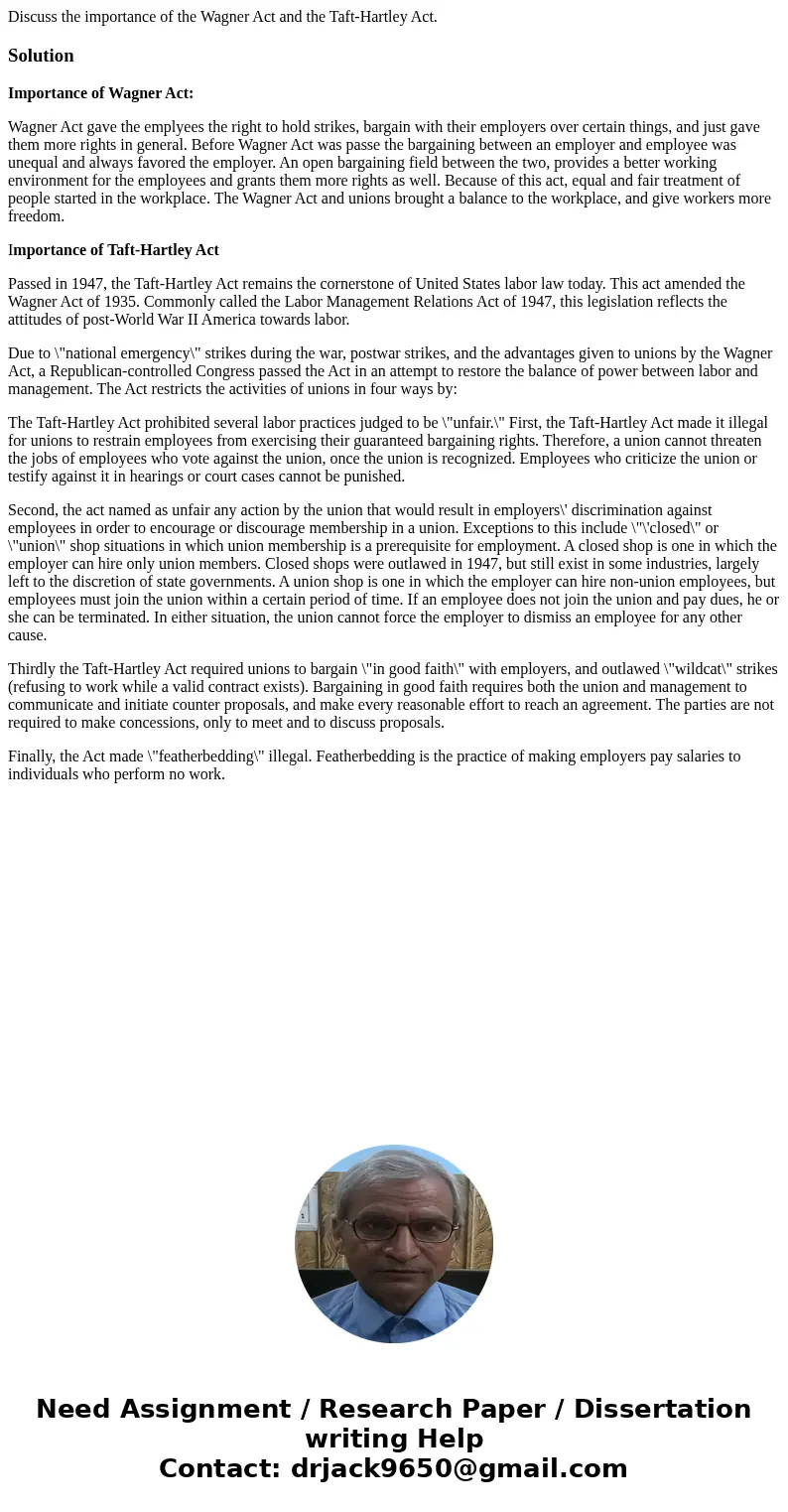 Discuss the importance of the Wagner Act and the Taft-Hartley Act.

Solution

Importance of Wagner Act:

Wagner Act gave the emplyees the right to hold strikes, bargain with their employers over certain things, and just gave them more rights in general. Before Wagner Act was passe the bargaining between an employer and employee was unequal and always favored the employer. An open bargaining field between the two, provides a better working environment for the employees and grants them more rights as well. Because of this act, equal and fair treatment of people started in the workplace. The Wagner Act and unions brought a balance to the workplace, and give workers more freedom.

Importance of Taft-Hartley Act

Passed in 1947, the Taft-Hartley Act remains the cornerstone of United States labor law today. This act amended the Wagner Act of 1935. Commonly called the Labor Management Relations Act of 1947, this legislation reflects the attitudes of post-World War II America towards labor.

Due to \"national emergency\" strikes during the war, postwar strikes, and the advantages given to unions by the Wagner Act, a Republican-controlled Congress passed the Act in an attempt to restore the balance of power between labor and management. The Act restricts the activities of unions in four ways by:

The Taft-Hartley Act prohibited several labor practices judged to be \"unfair.\" First, the Taft-Hartley Act made it illegal for unions to restrain employees from exercising their guaranteed bargaining rights. Therefore, a union cannot threaten the jobs of employees who vote against the union, once the union is recognized. Employees who criticize the union or testify against it in hearings or court cases cannot be punished.

Second, the act named as unfair any action by the union that would result in employers\' discrimination against employees in order to encourage or discourage membership in a union. Exceptions to this include \"\'closed\" or \"union\" shop situations in which union membership is a prerequisite for employment. A closed shop is one in which the employer can hire only union members. Closed shops were outlawed in 1947, but still exist in some industries, largely left to the discretion of state governments. A union shop is one in which the employer can hire non-union employees, but employees must join the union within a certain period of time. If an employee does not join the union and pay dues, he or she can be terminated. In either situation, the union cannot force the employer to dismiss an employee for any other cause.

Thirdly the Taft-Hartley Act required unions to bargain \"in good faith\" with employers, and outlawed \"wildcat\" strikes (refusing to work while a valid contract exists). Bargaining in good faith requires both the union and management to communicate and initiate counter proposals, and make every reasonable effort to reach an agreement. The parties are not required to make concessions, only to meet and to discuss proposals.

Finally, the Act made \"featherbedding\" illegal. Featherbedding is the practice of making employers pay salaries to individuals who perform no work.

Need Assignment / Research Paper / Dissertation writing Help
Contact: drjack9650@gmail.com